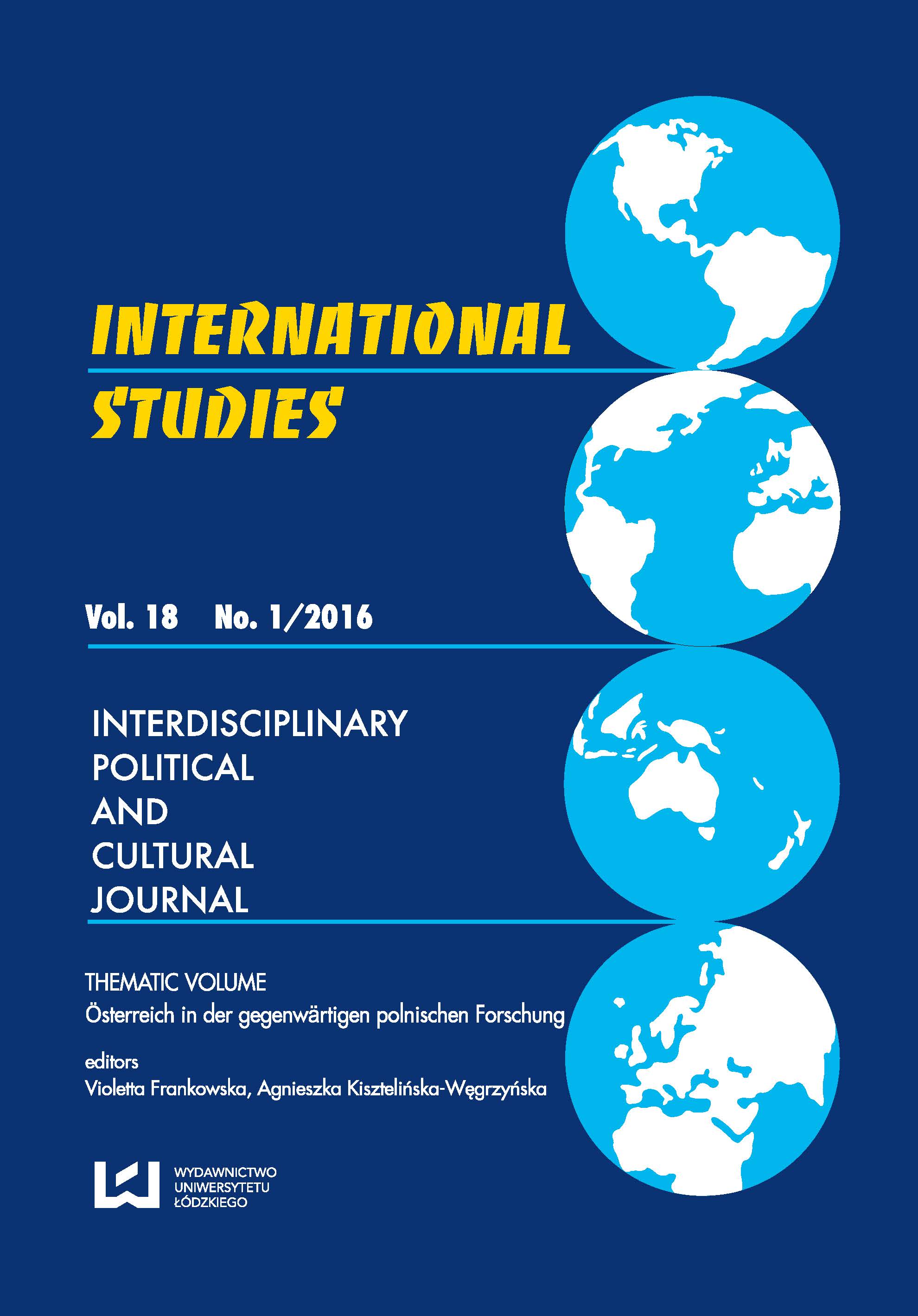 INTERNATIONAL
STUDIES

Vol. 18 No. 1/2016

INTERDISCIPLINARY
POLITICAL
AND
CULTURAL
JOURNAL

THEMATIC VOLUME
Österreich in der gegenwärtigen polnischen Forschung

editors
Violetta Frankowska, Agnieszka Kisztelińska-Węgrzyńska

WYDAWNICTWO
UNIWERSYTETU
ŁÓDZKIEGO